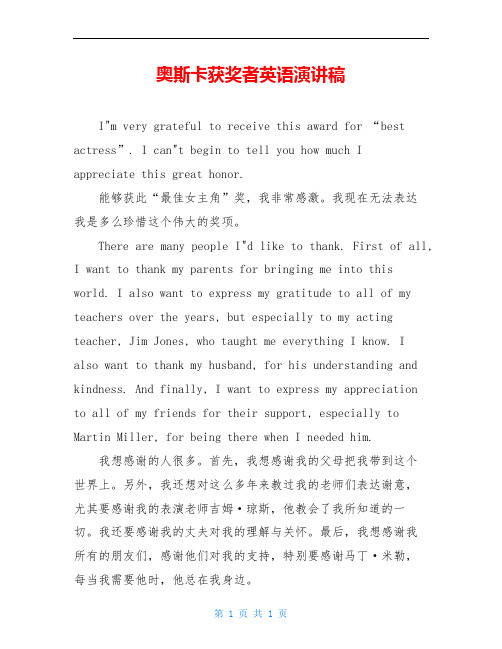 奥斯卡获奖者英语演讲稿

I"m very grateful to receive this award for “best actress”. I can"t begin to tell you how much I appreciate this great honor.

能够获此“最佳女主角”奖，我非常感激。我现在无法表达我是多么珍惜这个伟大的奖项。

There are many people I"d like to thank. First of all, I want to thank my parents for bringing me into this world. I also want to express my gratitude to all of my teachers over the years, but especially to my acting teacher, Jim Jones, who taught me everything I know. I also want to thank my husband, for his understanding and kindness. And finally, I want to express my appreciation to all of my friends for their support, especially to Martin Miller, for being there when I needed him.

我想感谢的人很多。首先，我想感谢我的父母把我带到这个世界上。另外，我还想对这么多年来教过我的老师们表达谢意，尤其要感谢我的表演老师吉姆·琼斯，他教会了我所知道的一切。我还要感谢我的丈夫对我的理解与关怀。最后，我想感谢我所有的朋友们，感谢他们对我的支持，特别要感谢马丁·米勒，每当我需要他时，他总在我身边。

第 1 页 共 1 页